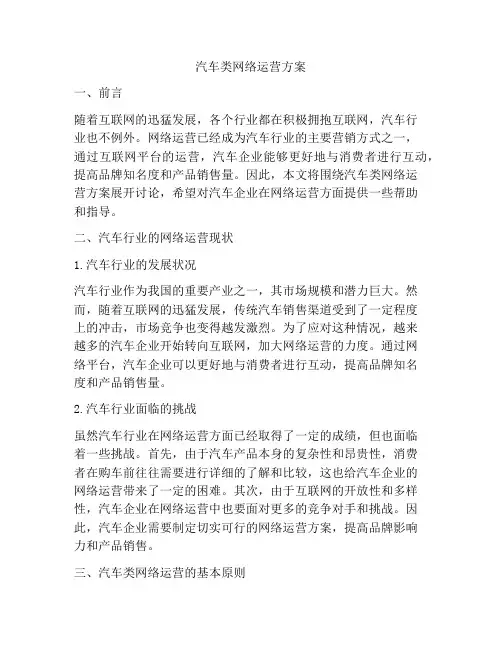 汽车类网络运营方案

一、前言

随着互联网的迅猛发展，各个行业都在积极拥抱互联网，汽车行业也不例外。网络运营已经成为汽车行业的主要营销方式之一，通过互联网平台的运营，汽车企业能够更好地与消费者进行互动，提高品牌知名度和产品销售量。因此，本文将围绕汽车类网络运营方案展开讨论，希望对汽车企业在网络运营方面提供一些帮助和指导。

二、汽车行业的网络运营现状

1. 汽车行业的发展状况

汽车行业作为我国的重要产业之一，其市场规模和潜力巨大。然而，随着互联网的迅猛发展，传统汽车销售渠道受到了一定程度上的冲击，市场竞争也变得越发激烈。为了应对这种情况，越来越多的汽车企业开始转向互联网，加大网络运营的力度。通过网络平台，汽车企业可以更好地与消费者进行互动，提高品牌知名度和产品销售量。

2. 汽车行业面临的挑战

虽然汽车行业在网络运营方面已经取得了一定的成绩，但也面临着一些挑战。首先，由于汽车产品本身的复杂性和昂贵性，消费者在购车前往往需要进行详细的了解和比较，这也给汽车企业的网络运营带来了一定的困难。其次，由于互联网的开放性和多样性，汽车企业在网络运营中也要面对更多的竞争对手和挑战。因此，汽车企业需要制定切实可行的网络运营方案，提高品牌影响力和产品销售。

三、汽车类网络运营的基本原则